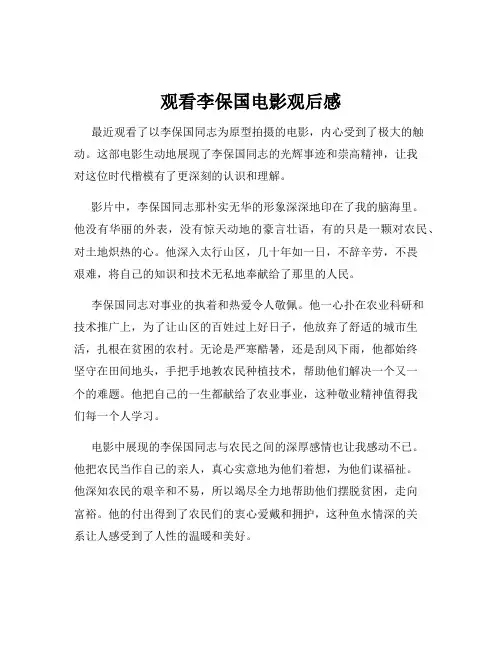 观看李保国电影观后感

最近观看了以李保国同志为原型拍摄的电影，内心受到了极大的触动。这部电影生动地展现了李保国同志的光辉事迹和崇高精神，让我对这位时代楷模有了更深刻的认识和理解。

影片中，李保国同志那朴实无华的形象深深地印在了我的脑海里。他没有华丽的外表，没有惊天动地的豪言壮语，有的只是一颗对农民、对土地炽热的心。他深入太行山区，几十年如一日，不辞辛劳，不畏艰难，将自己的知识和技术无私地奉献给了那里的人民。

李保国同志对事业的执着和热爱令人敬佩。他一心扑在农业科研和技术推广上，为了让山区的百姓过上好日子，他放弃了舒适的城市生活，扎根在贫困的农村。无论是严寒酷暑，还是刮风下雨，他都始终坚守在田间地头，手把手地教农民种植技术，帮助他们解决一个又一个的难题。他把自己的一生都献给了农业事业，这种敬业精神值得我们每一个人学习。

电影中展现的李保国同志与农民之间的深厚感情也让我感动不已。他把农民当作自己的亲人，真心实意地为他们着想，为他们谋福祉。他深知农民的艰辛和不易，所以竭尽全力地帮助他们摆脱贫困，走向富裕。他的付出得到了农民们的衷心爱戴和拥护，这种鱼水情深的关系让人感受到了人性的温暖和美好。